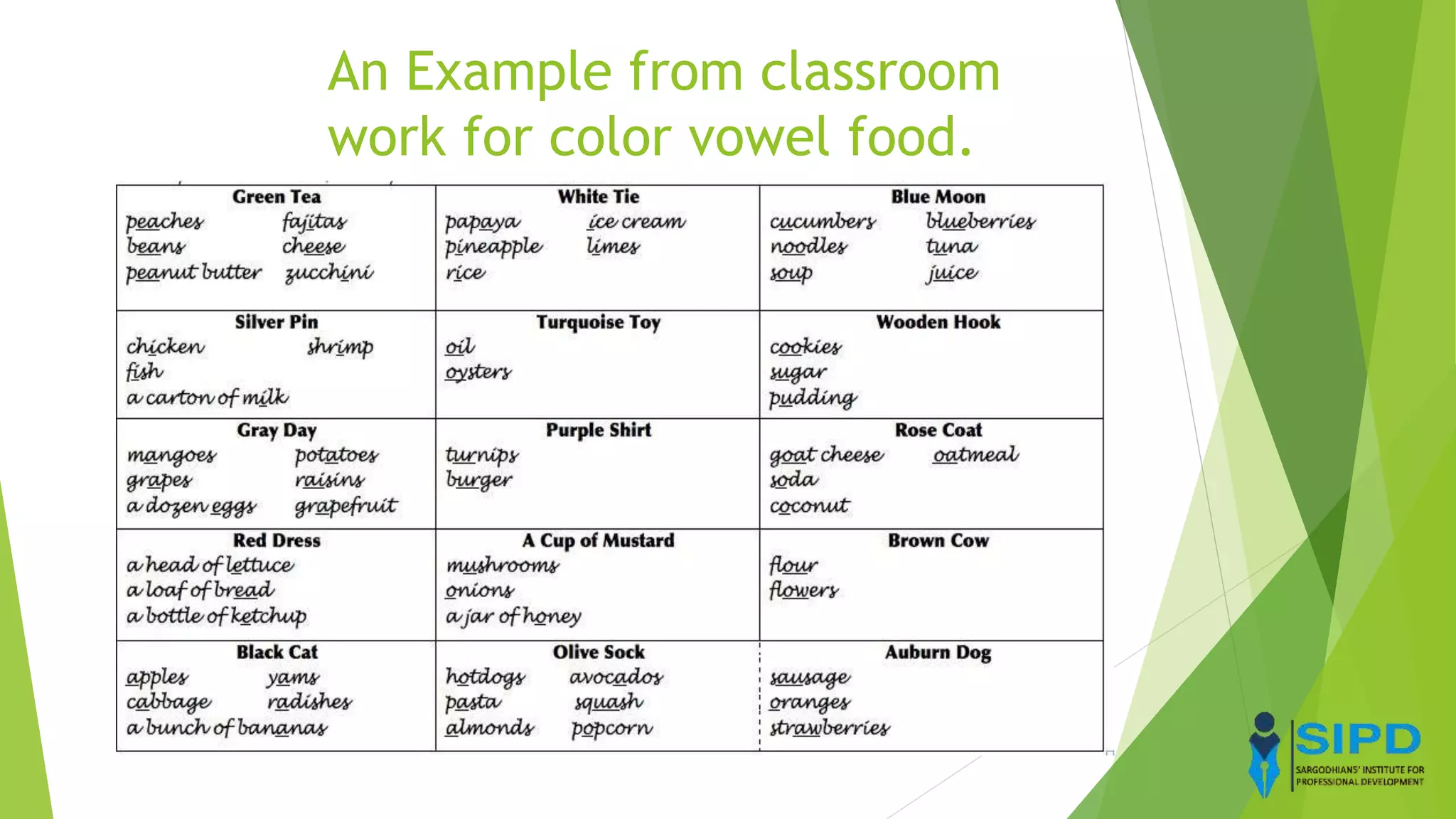 An Example from classroom work for color vowel food.

| Green Tea<br>peaches fajitas<br>beans cheese<br>peanut butter zucchini | White Tie<br>papaya ice cream<br>pineapple limes<br>rice | Blue Moon<br>cucumbers blueberries<br>noodles tuna<br>soup juice |
|---|---|---|
| Silver Pin<br>chicken shrimp<br>fish<br>a carton of milk | Turquoise Toy<br>oil<br>oysters | Wooden Hook<br>cookies<br>sugar<br>pudding |
| Gray Day<br>mangoes potatoes<br>grapes raisins<br>a dozen eggs grapefruit | Purple Shirt<br>turnips<br>burger | Rose Coat<br>goat cheese oatmeal<br>soda<br>coconut |
| Red Dress<br>a head of lettuce<br>a loaf of bread<br>a bottle of ketchup | A Cup of Mustard<br>mushrooms<br>onions<br>a jar of honey | Brown Cow<br>flour<br>flowers |
| Black Cat<br>apples yams<br>cabbage radishes<br>a bunch of bananas | Olive Sock<br>hotdogs avocados<br>pasta squash<br>almonds popcorn | Auburn Dog<br>sausage<br>oranges<br>strawberries |

SIPD
SARGODHIANS' INSTITUTE FOR PROFESSIONAL DEVELOPMENT